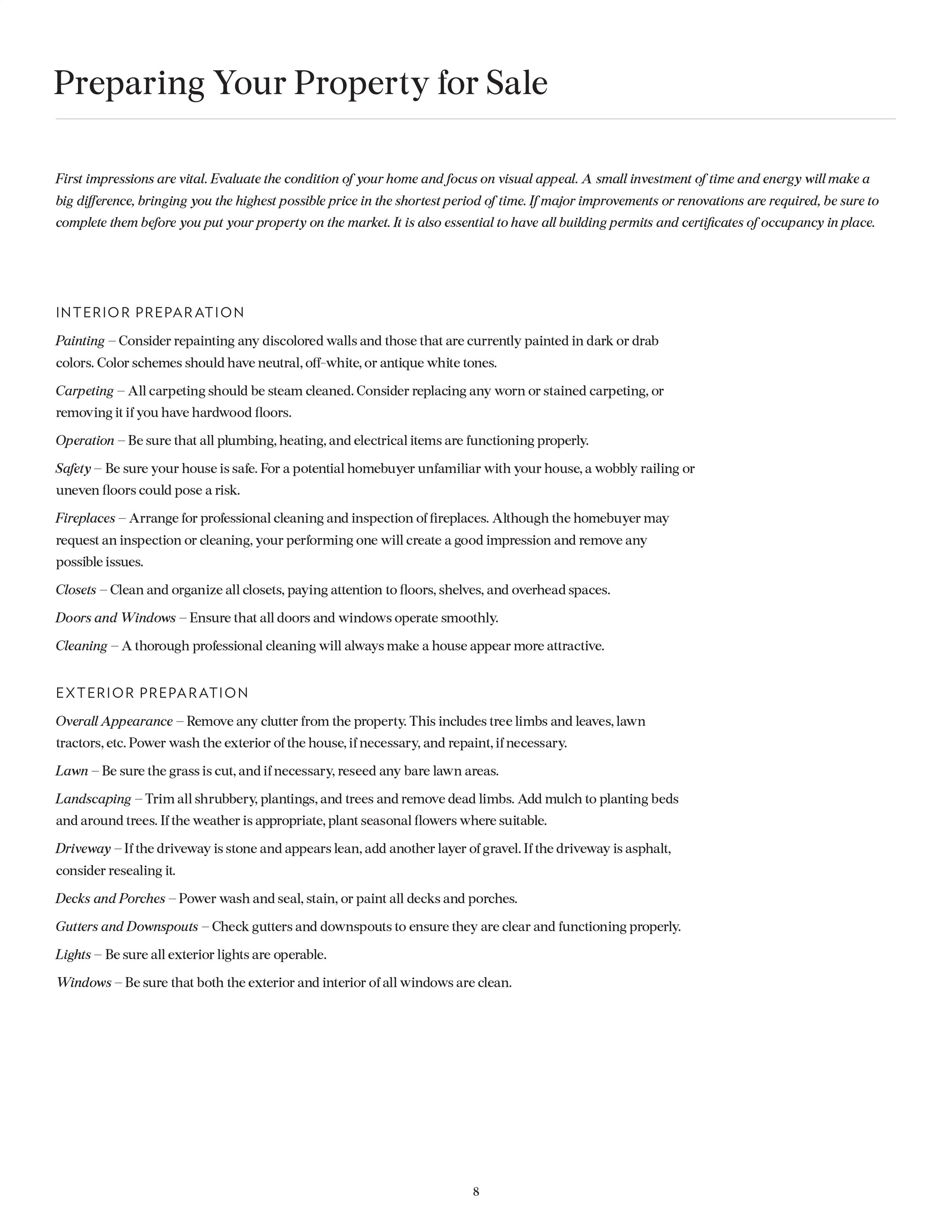 Preparing Your Property for Sale

First impressions are vital. Evaluate the condition of your home and focus on visual appeal. A small investment of time and energy will make a big difference, bringing you the highest possible price in the shortest period of time. If major improvements or renovations are required, be sure to complete them before you put your property on the market. It is also essential to have all building permits and certificates of occupancy in place.

INTERIOR PREPARATION

Painting – Consider repainting any discolored walls and those that are currently painted in dark or drab colors. Color schemes should have neutral, off-white, or antique white tones.

Carpeting – All carpeting should be steam cleaned. Consider replacing any worn or stained carpeting, or removing it if you have hardwood floors.

Operation – Be sure that all plumbing, heating, and electrical items are functioning properly.

Safety – Be sure your house is safe. For a potential homebuyer unfamiliar with your house, a wobbly railing or uneven floors could pose a risk.

Fireplaces – Arrange for professional cleaning and inspection of fireplaces. Although the homebuyer may request an inspection or cleaning, your performing one will create a good impression and remove any possible issues.

Closets – Clean and organize all closets, paying attention to floors, shelves, and overhead spaces.

Doors and Windows – Ensure that all doors and windows operate smoothly.

Cleaning – A thorough professional cleaning will always make a house appear more attractive.

EXTERIOR PREPARATION

Overall Appearance – Remove any clutter from the property. This includes tree limbs and leaves, lawn tractors, etc. Power wash the exterior of the house, if necessary, and repaint, if necessary.

Lawn – Be sure the grass is cut, and if necessary, reseed any bare lawn areas.

Landscaping – Trim all shrubbery, plantings, and trees and remove dead limbs. Add mulch to planting beds and around trees. If the weather is appropriate, plant seasonal flowers where suitable.

Driveway – If the driveway is stone and appears lean, add another layer of gravel. If the driveway is asphalt, consider resealing it.

Decks and Porches – Power wash and seal, stain, or paint all decks and porches.

Gutters and Downspouts – Check gutters and downspouts to ensure they are clear and functioning properly.

Lights – Be sure all exterior lights are operable.

Windows – Be sure that both the exterior and interior of all windows are clean.

8